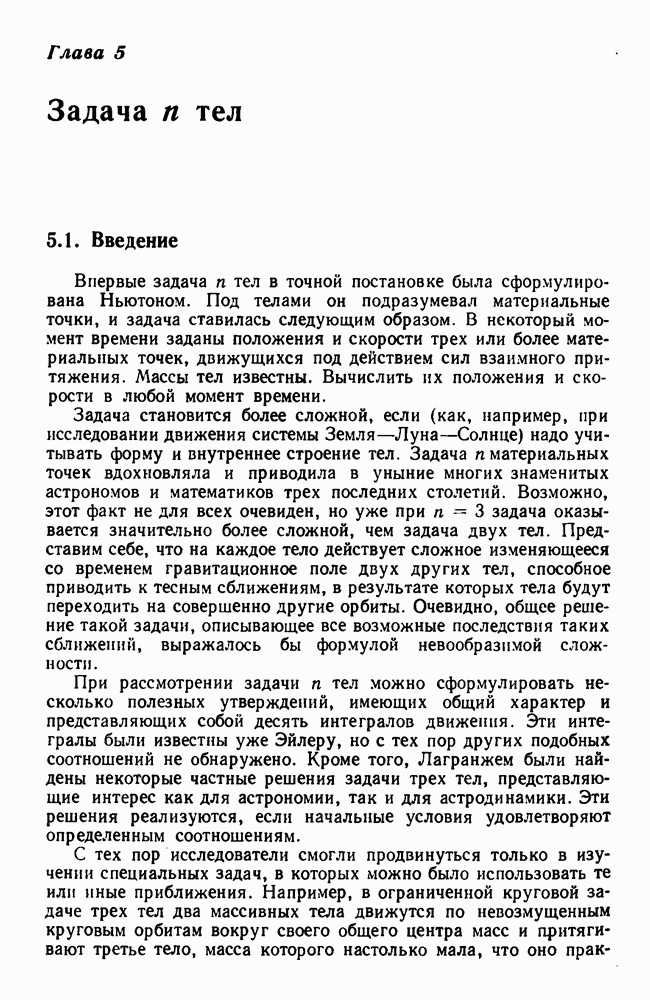 Глава 5

Задача $n$ тел

5.1. Введение

Впервые задача $n$ тел в точной постановке была сформулирована Ньютоном. Под телами он подразумевал материальные точки, и задача ставилась следующим образом. В некоторый момент времени заданы положения и скорости трех или более материальных точек, движущихся под действием сил взаимного притяжения. Массы тел известны. Вычислить их положения и скорости в любой момент времени.

Задача становится более сложной, если (как, например, при исследовании движения системы Земля—Луна—Солнце) надо учитывать форму и внутреннее строение тел. Задача $n$ материальных точек вдохновляла и приводила в уныние многих знаменитых астрономов и математиков трех последних столетий. Возможно, этот факт не для всех очевиден, но уже при $n = 3$ задача оказывается значительно более сложной, чем задача двух тел. Представим себе, что на каждое тело действует сложное изменяющееся со временем гравитационное поле двух других тел, способное приводить к тесным сближениям, в результате которых тела будут переходить на совершенно другие орбиты. Очевидно, общее решение такой задачи, описывающее все возможные последствия таких сближений, выражалось бы формулой невообразимой сложности.

При рассмотрении задачи $n$ тел можно сформулировать несколько полезных утверждений, имеющих общий характер и представляющих собой десять интегралов движения. Эти интегралы были известны уже Эйлеру, но с тех пор других подобных соотношений не обнаружено. Кроме того, Лагранжем были найдены некоторые частные решения задачи трех тел, представляющие интерес как для астрономии, так и для астродинамики. Эти решения реализуются, если начальные условия удовлетворяют определенным соотношениям.

С тех пор исследователи смогли продвинуться только в изучении специальных задач, в которых можно было использовать те или иные приближения. Например, в ограниченной круговой задаче трех тел два массивных тела движутся по невозмущенным круговым орбитам вокруг своего общего центра масс и притягивают третье тело, масса которого настолько мала, что оно прак-